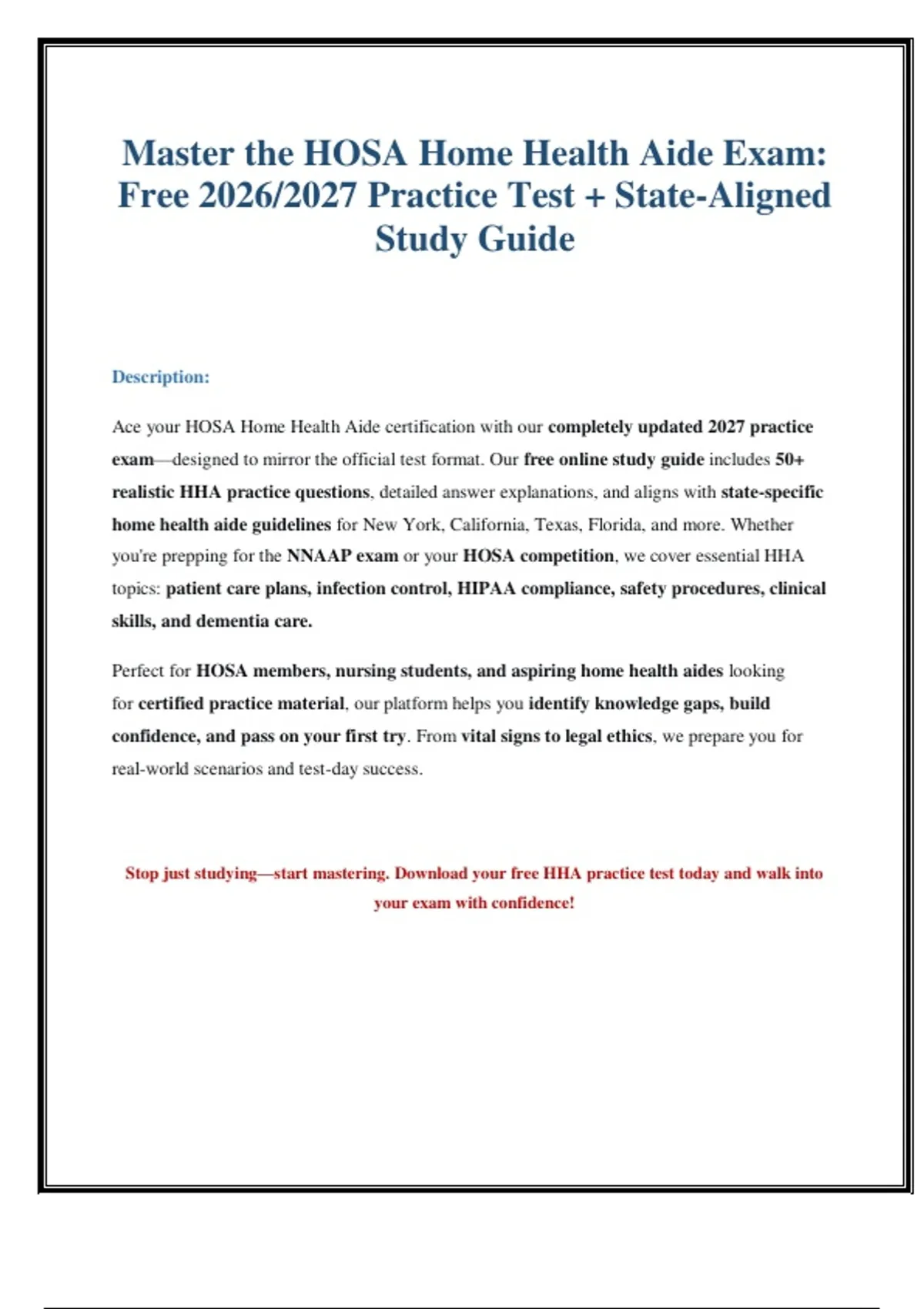 Master the HOSA Home Health Aide Exam: Free 2026/2027 Practice Test + State-Aligned Study Guide

Description:

Ace your HOSA Home Health Aide certification with our completely updated 2027 practice exam—designed to mirror the official test format. Our free online study guide includes 50+ realistic HHA practice questions, detailed answer explanations, and aligns with state-specific home health aide guidelines for New York, California, Texas, Florida, and more. Whether you're prepping for the NNAAP exam or your HOSA competition, we cover essential HHA topics: patient care plans, infection control, HIPAA compliance, safety procedures, clinical skills, and dementia care.

Perfect for HOSA members, nursing students, and aspiring home health aides looking for certified practice material, our platform helps you identify knowledge gaps, build confidence, and pass on your first try. From vital signs to legal ethics, we prepare you for real-world scenarios and test-day success.

Stop just studying—start mastering. Download your free HHA practice test today and walk into your exam with confidence!